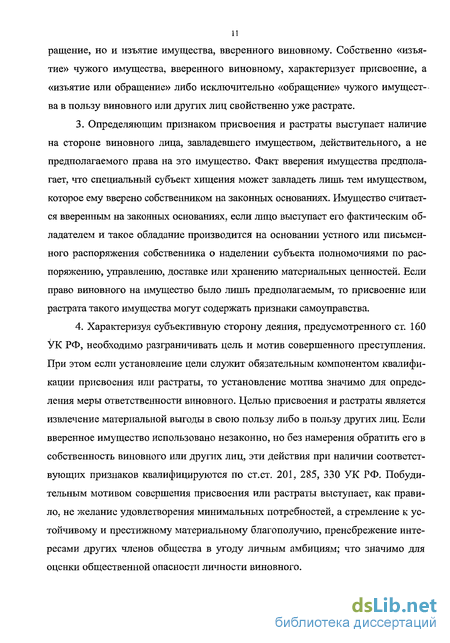 11

ращение, но и изъятие имущества, вверенного виновному. Собственно «изъятие» чужого имущества, вверенного виновному, характеризует присвоение, а «изъятие или обращение» либо исключительно «обращение» чужого имущества в пользу виновного или других лиц свойственно уже растрате.

3. Определяющим признаком присвоения и растраты выступает наличие на стороне виновного лица, завладевшего имуществом, действительного, а не предполагаемого права на это имущество. Факт вверения имущества предполагает, что специальный субъект хищения может завладеть лишь тем имуществом, которое ему вверено собственником на законных основаниях. Имущество считается вверенным на законных основаниях, если лицо выступает его фактическим обладателем и такое обладание производится на основании устного или письменного распоряжения собственника о наделении субъекта полномочиями по распоряжению, управлению, доставке или хранению материальных ценностей. Если право виновного на имущество было лишь предполагаемым, то присвоение или растрата такого имущества могут содержать признаки самоуправства.

4. Характеризуя субъективную сторону деяния, предусмотренного ст. 160 УК РФ, необходимо разграничивать цель и мотив совершенного преступления. При этом если установление цели служит обязательным компонентом квалификации присвоения или растраты, то установление мотива значимо для определения меры ответственности виновного. Целью присвоения и растраты является извлечение материальной выгоды в свою пользу либо в пользу других лиц. Если вверенное имущество использовано незаконно, но без намерения обратить его в собственность виновного или других лиц, эти действия при наличии соответствующих признаков квалифицируются по ст.ст. 201, 285, 330 УК РФ. Побудительным мотивом совершения присвоения или растраты выступает, как правило, не желание удовлетворения минимальных потребностей, а стремление к устойчивому и престижному материальному благополучию, пренебрежение интересами других членов общества в угоду личным амбициям; что значимо для оценки общественной опасности личности виновного.

dsLib.net
библиотека диссертаций